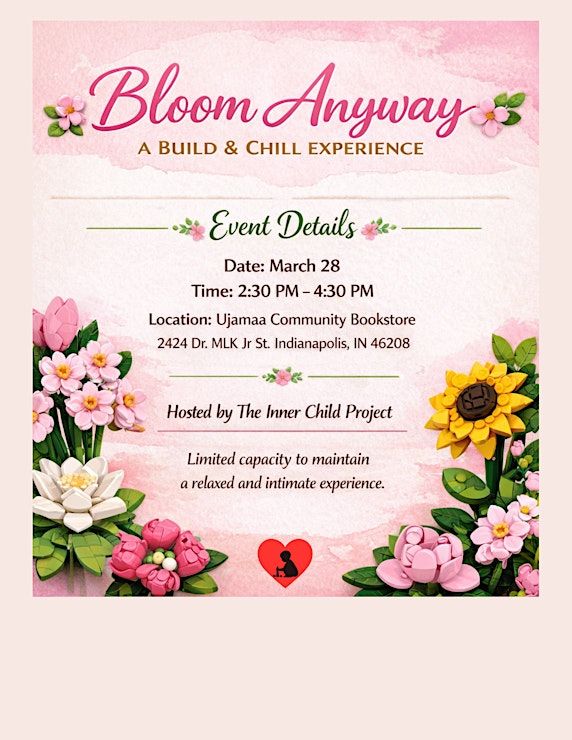 Bloom Anyway
A BUILD & CHILL EXPERIENCE

Event Details

Date: March 28
Time: 2:30 PM – 4:30 PM
Location: Ujamaa Community Bookstore
2424 Dr. MLK Jr St. Indianapolis, IN 46208

Hosted by The Inner Child Project

Limited capacity to maintain a relaxed and intimate experience.